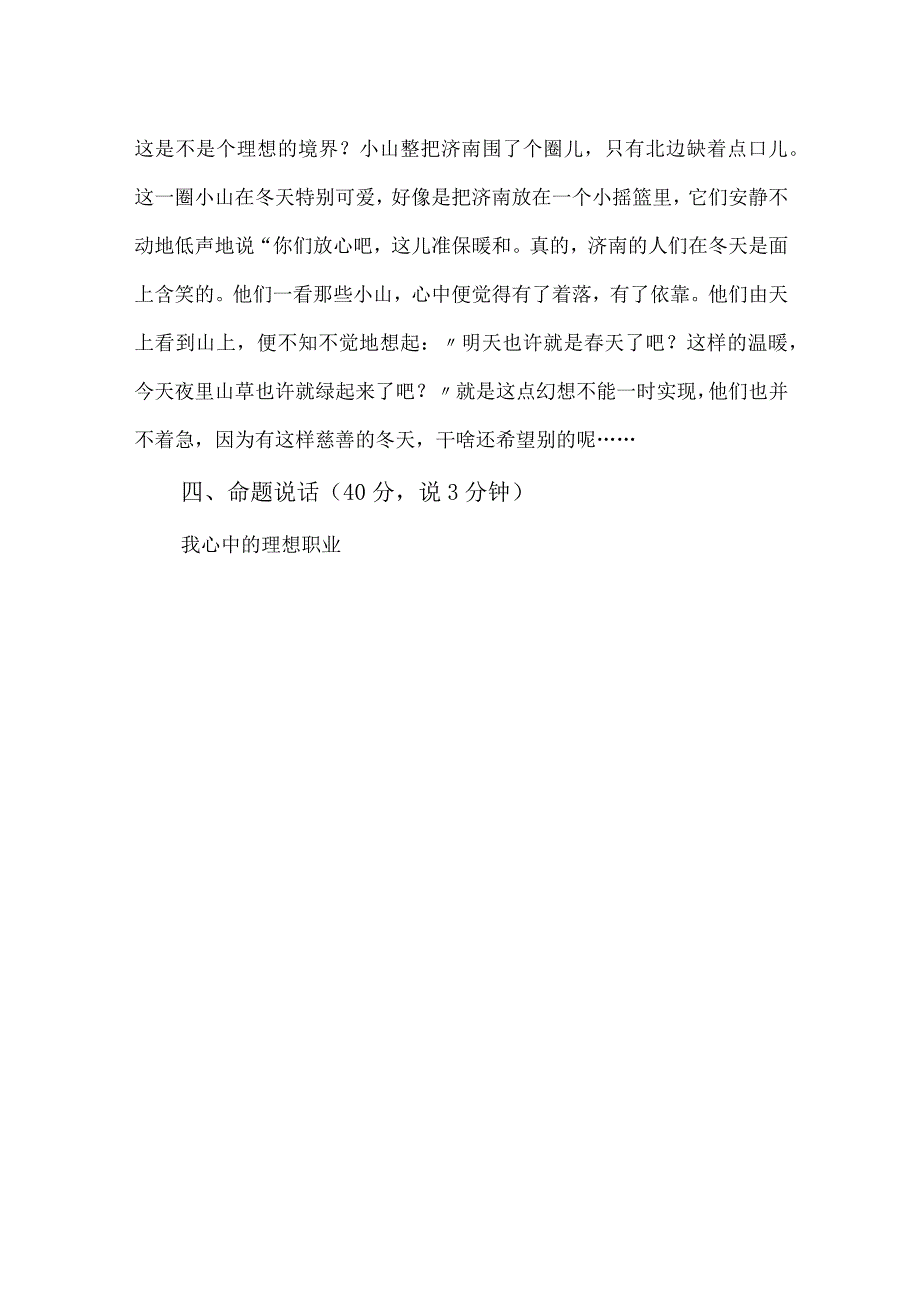 这是不是个理想的境界？小山整把济南围了个圈儿，只有北边缺着点口儿。这一圈小山在冬天特别可爱，好像是把济南放在一个小摇篮里，它们安静不动地低声地说“你们放心吧，这儿准保暖和。真的，济南的人们在冬天是面上含笑的。他们一看那些小山，心中便觉得有了着落，有了依靠。他们由天上看到山上，便不知不觉地想起：〃明天也许就是春天了吧？这样的温暖，今天夜里山草也许就绿起来了吧？〃就是这点幻想不能一时实现，他们也并不着急，因为有这样慈善的冬天，干啥还希望别的呢……

四、命题说话（40分，说3分钟）

我心中的理想职业